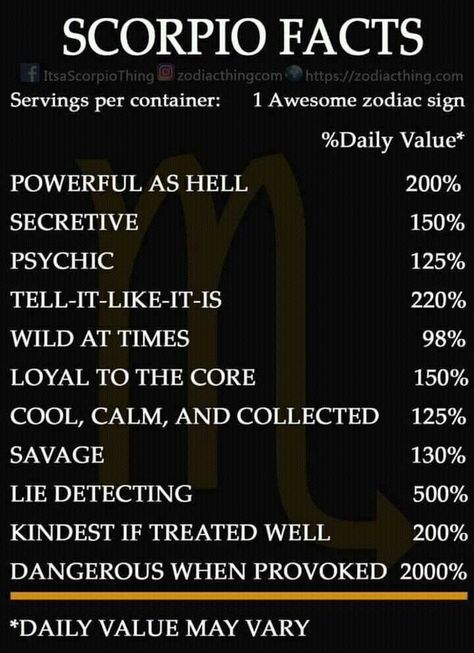 SCORPIO FACTS

ItsaScorpioThing zodiacthingcom https://zodiacthing.com

Servings per container: 1 Awesome zodiac sign

%Daily Value*

| | |
|---|---|
| POWERFUL AS HELL | 200% |
| SECRETIVE | 150% |
| PSYCHIC | 125% |
| TELL-IT-LIKE-IT-IS | 220% |
| WILD AT TIMES | 98% |
| LOYAL TO THE CORE | 150% |
| COOL, CALM, AND COLLECTED | 125% |
| SAVAGE | 130% |
| LIE DETECTING | 500% |
| KINDEST IF TREATED WELL | 200% |
| DANGEROUS WHEN PROVOKED | 2000% |

*DAILY VALUE MAY VARY